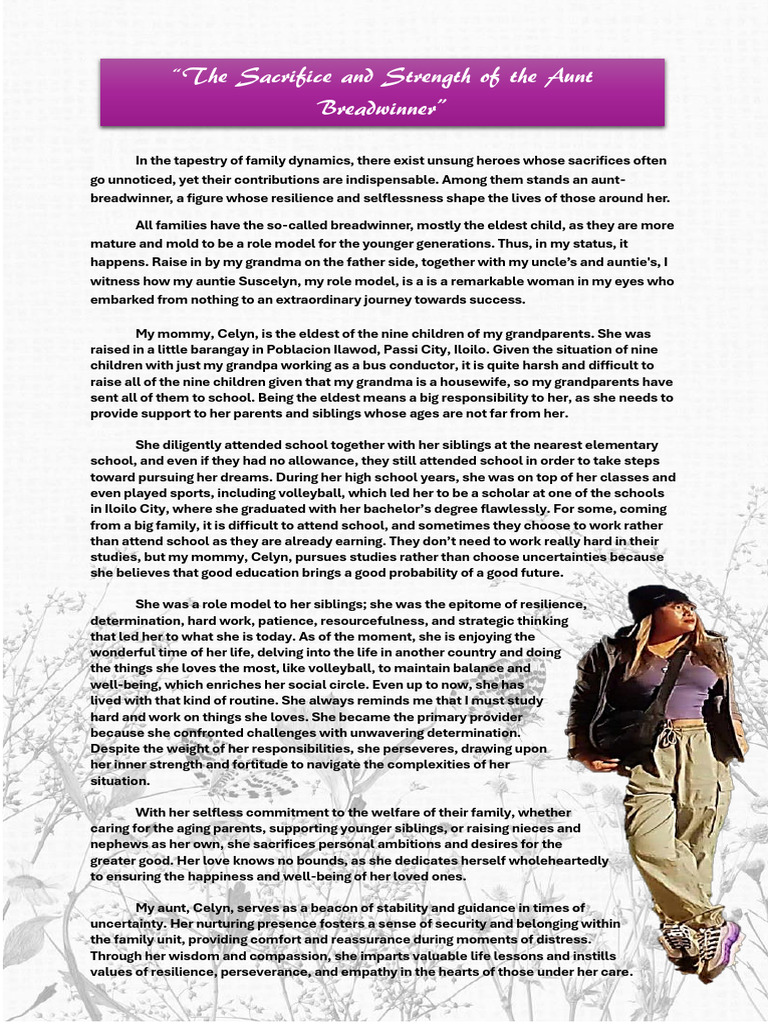 "The Sacrifice and Strength of the Aunt Breadwinner"

In the tapestry of family dynamics, there exist unsung heroes whose sacrifices often go unnoticed, yet their contributions are indispensable. Among them stands an aunt-breadwinner, a figure whose resilience and selflessness shape the lives of those around her.

All families have the so-called breadwinner, mostly the eldest child, as they are more mature and mold to be a role model for the younger generations. Thus, in my status, it happens. Raise in by my grandma on the father side, together with my uncle's and auntie's, I witness how my auntie Suscelyn, my role model, is a is a remarkable woman in my eyes who embarked from nothing to an extraordinary journey towards success.

My mommy, Celyn, is the eldest of the nine children of my grandparents. She was raised in a little barangay in Poblacion Ilawod, Passi City, Iloilo. Given the situation of nine children with just my grandpa working as a bus conductor, it is quite harsh and difficult to raise all of the nine children given that my grandma is a housewife, so my grandparents have sent all of them to school. Being the eldest means a big responsibility to her, as she needs to provide support to her parents and siblings whose ages are not far from her.

She diligently attended school together with her siblings at the nearest elementary school, and even if they had no allowance, they still attended school in order to take steps toward pursuing her dreams. During her high school years, she was on top of her classes and even played sports, including volleyball, which led her to be a scholar at one of the schools in Iloilo City, where she graduated with her bachelor's degree flawlessly. For some, coming from a big family, it is difficult to attend school, and sometimes they choose to work rather than attend school as they are already earning. They don't need to work really hard in their studies, but my mommy, Celyn, pursues studies rather than choose uncertainties because she believes that good education brings a good probability of a good future.

She was a role model to her siblings; she was the epitome of resilience, determination, hard work, patience, resourcefulness, and strategic thinking that led her to what she is today. As of the moment, she is enjoying the wonderful time of her life, delving into the life in another country and doing the things she loves the most, like volleyball, to maintain balance and well-being, which enriches her social circle. Even up to now, she has lived with that kind of routine. She always reminds me that I must study hard and work on things she loves. She became the primary provider because she confronted challenges with unwavering determination. Despite the weight of her responsibilities, she perseveres, drawing upon her inner strength and fortitude to navigate the complexities of her situation.

With her selfless commitment to the welfare of their family, whether caring for the aging parents, supporting younger siblings, or raising nieces and nephews as her own, she sacrifices personal ambitions and desires for the greater good. Her love knows no bounds, as she dedicates herself wholeheartedly to ensuring the happiness and well-being of her loved ones.

My aunt, Celyn, serves as a beacon of stability and guidance in times of uncertainty. Her nurturing presence fosters a sense of security and belonging within the family unit, providing comfort and reassurance during moments of distress. Through her wisdom and compassion, she imparts valuable life lessons and instills values of resilience, perseverance, and empathy in the hearts of those under her care.